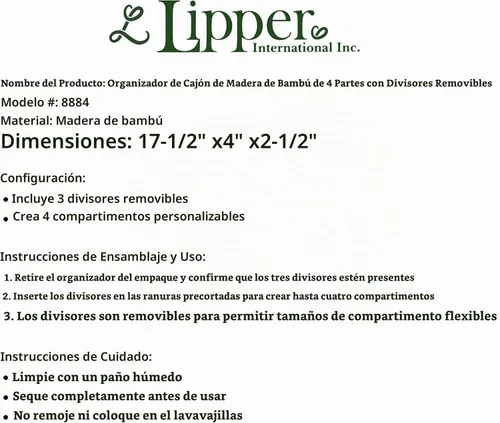 Lipper
International Inc.

Nombre del Producto: Organizador de Cajón de Madera de Bambú de 4 Partes con Divisores Removibles
Modelo #: 8884
Material: Madera de bambú
Dimensiones: 17-1/2" x4" x2-1/2"

Configuración:
• Incluye 3 divisores removibles
• Crea 4 compartimentos personalizables

Instrucciones de Ensamblaje y Uso:
1. Retire el organizador del empaque y confirme que los tres divisores estén presentes
2. Inserte los divisores en las ranuras precortadas para crear hasta cuatro compartimentos
3. Los divisores son removibles para permitir tamaños de compartimento flexibles

Instrucciones de Cuidado:
• Limpie con un paño húmedo
• Seque completamente antes de usar
• No remoje ni coloque en el lavavajillas